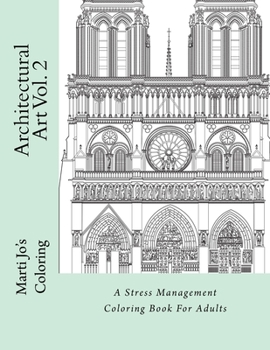 Architectural Art Vol. 2

Marti Jo's Coloring

A Stress Management Coloring Book For Adults